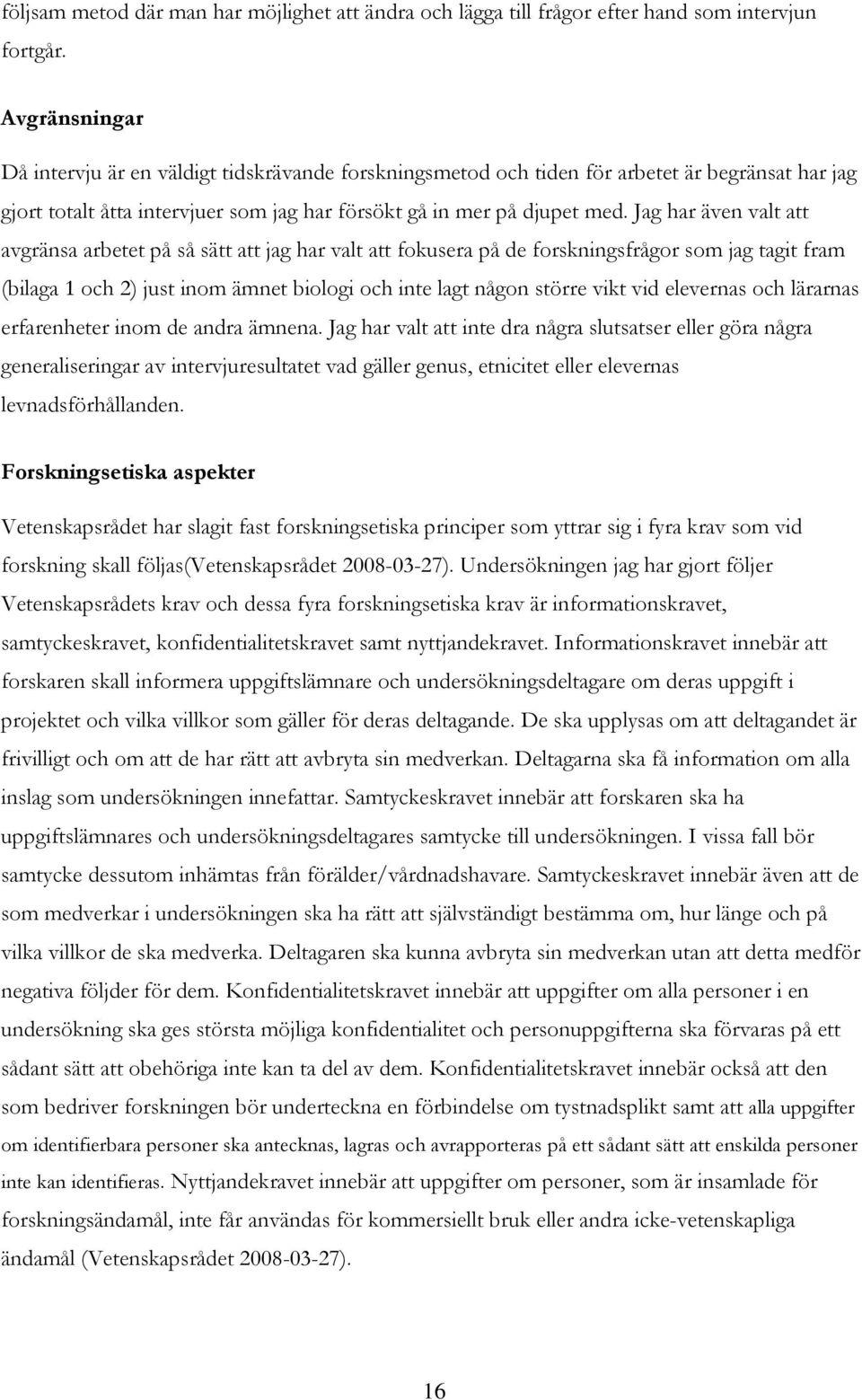 följsam metod där man har möjlighet att ändra och lägga till frågor efter hand som intervjun fortgår.

Avgränsningar

Då intervju är en väldigt tidskrävande forskningsmetod och tiden för arbetet är begränsat har jag gjort totalt åtta intervjuer som jag har försökt gå in mer på djupet med. Jag har även valt att avgränsa arbetet på så sätt att jag har valt att fokusera på de forskningsfrågor som jag tagit fram (bilaga 1 och 2) just inom ämnet biologi och inte lagt någon större vikt vid elevernas och lärarnas erfarenheter inom de andra ämnena. Jag har valt att inte dra några slutsatser eller göra några generaliseringar av intervjuresultatet vad gäller genus, etnicitet eller elevernas levnadsförhållanden.

Forskningsetiska aspekter

Vetenskapsrådet har slagit fast forskningsetiska principer som yttrar sig i fyra krav som vid forskning skall följas(Vetenskapsrådet 2008-03-27). Undersökningen jag har gjort följer Vetenskapsrådets krav och dessa fyra forskningsetiska krav är informationskravet, samtyckeskravet, konfidentialitetskravet samt nyttjandekravet. Informationskravet innebär att forskaren skall informera uppgiftslämnare och undersökningsdeltagare om deras uppgift i projektet och vilka villkor som gäller för deras deltagande. De ska upplysas om att deltagandet är frivilligt och om att de har rätt att avbryta sin medverkan. Deltagarna ska få information om alla inslag som undersökningen innefattar. Samtyckeskravet innebär att forskaren ska ha uppgiftslämnares och undersökningsdeltagares samtycke till undersökningen. I vissa fall bör samtycke dessutom inhämtas från förälder/vårdnadshavare. Samtyckeskravet innebär även att de som medverkar i undersökningen ska ha rätt att självständigt bestämma om, hur länge och på vilka villkor de ska medverka. Deltagaren ska kunna avbryta sin medverkan utan att detta medför negativa följder för dem. Konfidentialitetskravet innebär att uppgifter om alla personer i en undersökning ska ges största möjliga konfidentialitet och personuppgifterna ska förvaras på ett sådant sätt att obehöriga inte kan ta del av dem. Konfidentialitetskravet innebär också att den som bedriver forskningen bör underteckna en förbindelse om tystnadsplikt samt att alla uppgifter om identifierbara personer ska antecknas, lagras och avrapporteras på ett sådant sätt att enskilda personer inte kan identifieras. Nyttjandekravet innebär att uppgifter om personer, som är insamlade för forskningsändamål, inte får användas för kommersiellt bruk eller andra icke-vetenskapliga ändamål (Vetenskapsrådet 2008-03-27).

16